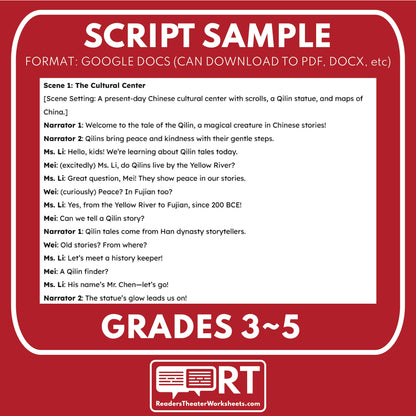 SCRIPT SAMPLE

FORMAT: GOOGLE DOCS (CAN DOWNLOAD TO PDF, DOCX, etc)

Scene 1: The Cultural Center

[Scene Setting: A present-day Chinese cultural center with scrolls, a Qilin statue, and maps of China.]

Narrator 1: Welcome to the tale of the Qilin, a magical creature in Chinese stories!

Narrator 2: Qilins bring peace and kindness with their gentle steps.

Ms. Li: Hello, kids! We're learning about Qilin tales today.

Mei: (excitedly) Ms. Li, do Qilins live by the Yellow River?

Ms. Li: Great question, Mei! They show peace in our stories.

Wei: (curiously) Peace? In Fujian too?

Ms. Li: Yes, from the Yellow River to Fujian, since 200 BCE!

Mei: Can we tell a Qilin story?

Narrator 1: Qilin tales come from Han dynasty storytellers.

Wei: Old stories? From where?

Ms. Li: Let's meet a history keeper!

Mei: A Qilin finder?

Ms. Li: His name's Mr. Chen—let's go!

Narrator 2: The statue's glow leads us on!

GRADES 3~5

RT

ReadersTheaterWorksheets.com